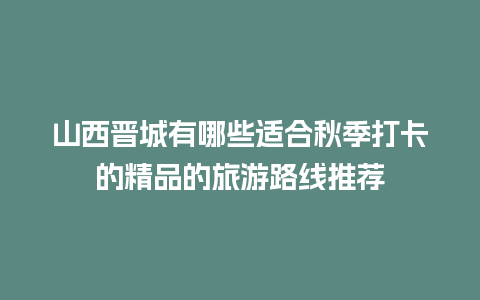 山西晋城有哪些适合秋季打卡的精品的旅游路线推荐